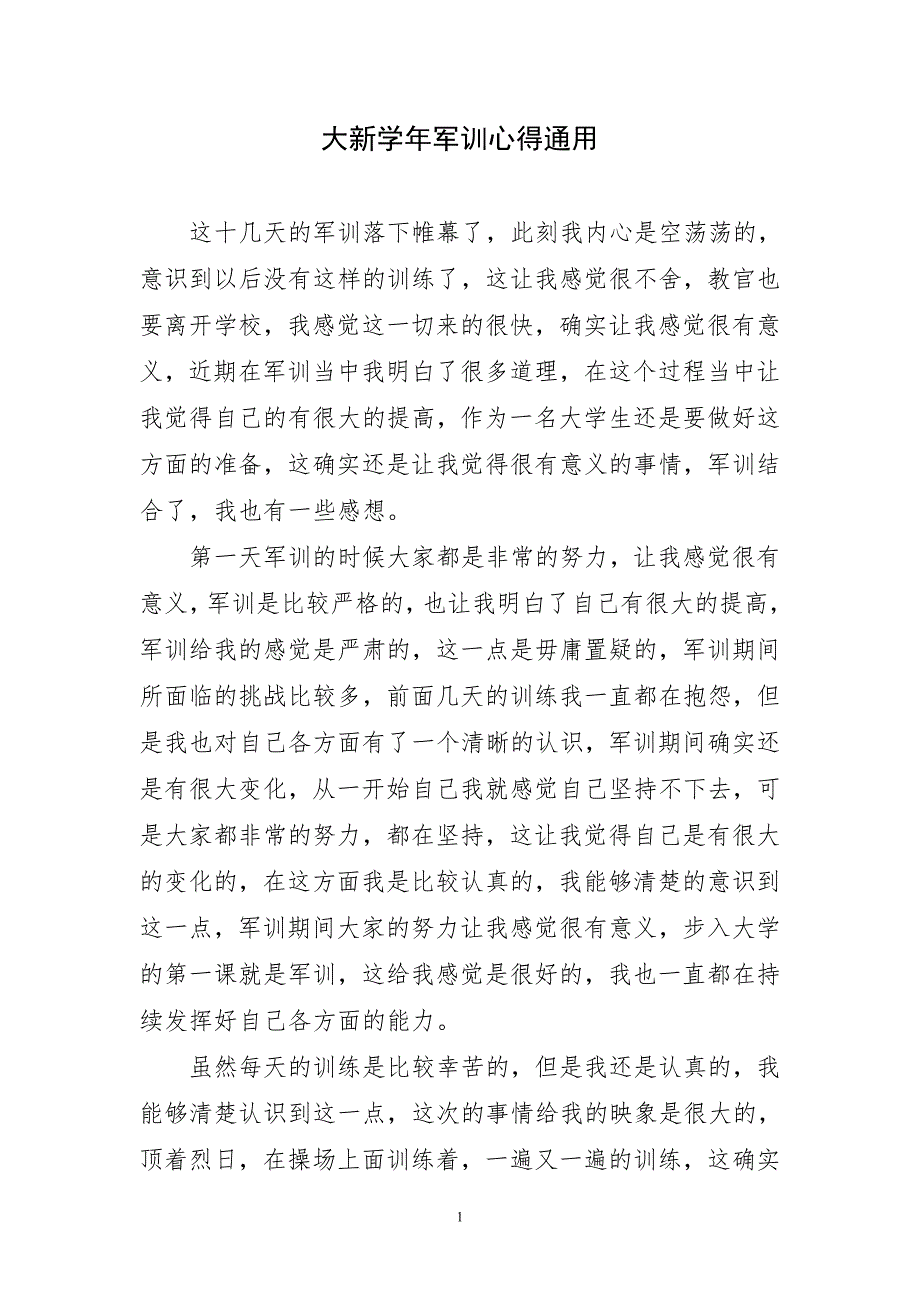 大新学年军训心得通用

这十几天的军训落下帷幕了，此刻我内心是空荡荡的，意识到以后没有这样的训练了，这让我感觉很不舍，教官也要离开学校，我感觉这一切来的很快，确实让我感觉很有意义，近期在军训当中我明白了很多道理，在这个过程当中让我觉得自己的有很大的提高，作为一名大学生还是要做好这方面的准备，这确实还是让我觉得很有意义的事情，军训结合了，我也有一些感想。

第一天军训的时候大家都是非常的努力，让我感觉很有意义，军训是比较严格的，也让我明白了自己有很大的提高，军训给我的感觉是严肃的，这一点是毋庸置疑的，军训期间所面临的挑战比较多，前面几天的训练我一直都在抱怨，但是我也对自己各方面有了一个清晰的认识，军训期间确实还是有很大变化，从一开始自己我就感觉自己坚持不下去，可是大家都非常的努力，都在坚持，这让我觉得自己是有很大的变化的，在这方面我是比较认真的，我能够清楚的意识到这一点，军训期间大家的努力让我感觉很有意义，步入大学的第一课就是军训，这给我感觉是很好的，我也一直都在持续发挥好自己各方面的能力。

虽然每天的训练是比较幸苦的，但是我还是认真的，我能够清楚认识到这一点，这次的事情给我的映象是很大的，顶着烈日，在操场上面训练着，一遍又一遍的训练，这确实

1